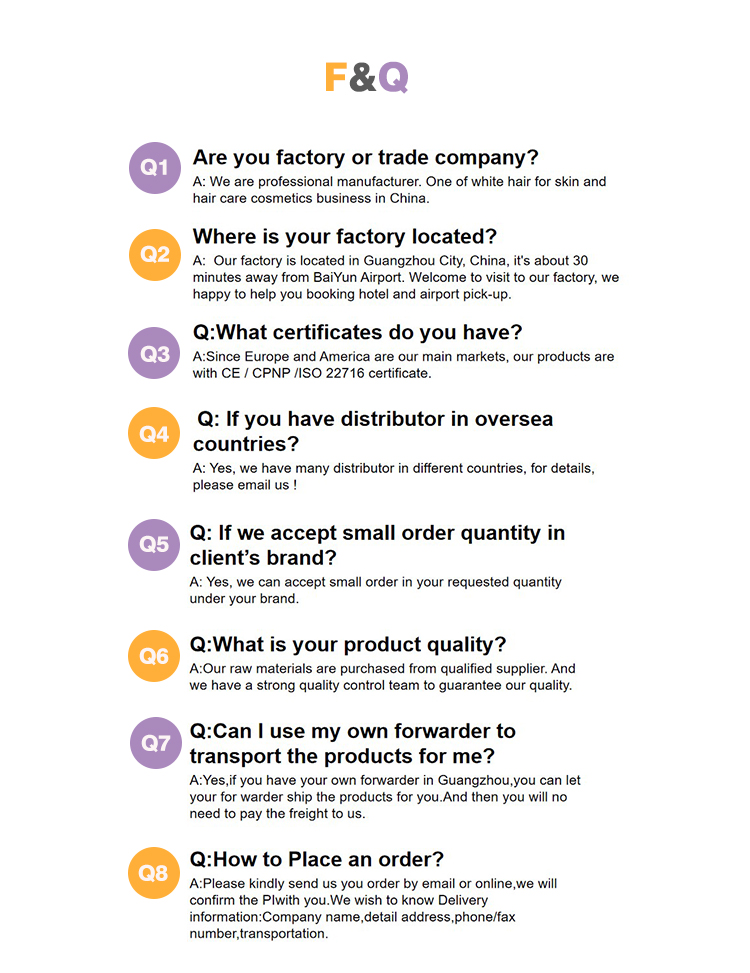 F&Q

Q1

Are you factory or trade company?

A: We are professional manufacturer. One of white hair for skin and hair care cosmetics business in China.

Q2

Where is your factory located?

A: Our factory is located in Guangzhou City, China, it's about 30 minutes away from BaiYun Airport. Welcome to visit to our factory, we happy to help you booking hotel and airport pick-up.

Q3

Q:What certificates do you have?

A:Since Europe and America are our main markets, our products are with CE / CPNP /ISO 22716 certificate.

Q4

Q: If you have distributor in oversea countries?

A: Yes, we have many distributor in different countries, for details, please email us !

Q5

Q: If we accept small order quantity in client's brand?

A: Yes, we can accept small order in your requested quantity under your brand.

Q6

Q:What is your product quality?

A:Our raw materials are purchased from qualified supplier. And we have a strong quality control team to guarantee our quality.

Q7

Q:Can I use my own forwarder to transport the products for me?

A:Yes,if you have your own forwarder in Guangzhou,you can let your for warder ship the products for you.And then you will no need to pay the freight to us.

Q8

Q:How to Place an order?

A:Please kindly send us you order by email or online,we will confirm the PIwith you.We wish to know Delivery information:Company name,detail address,phone/fax number,transportation.